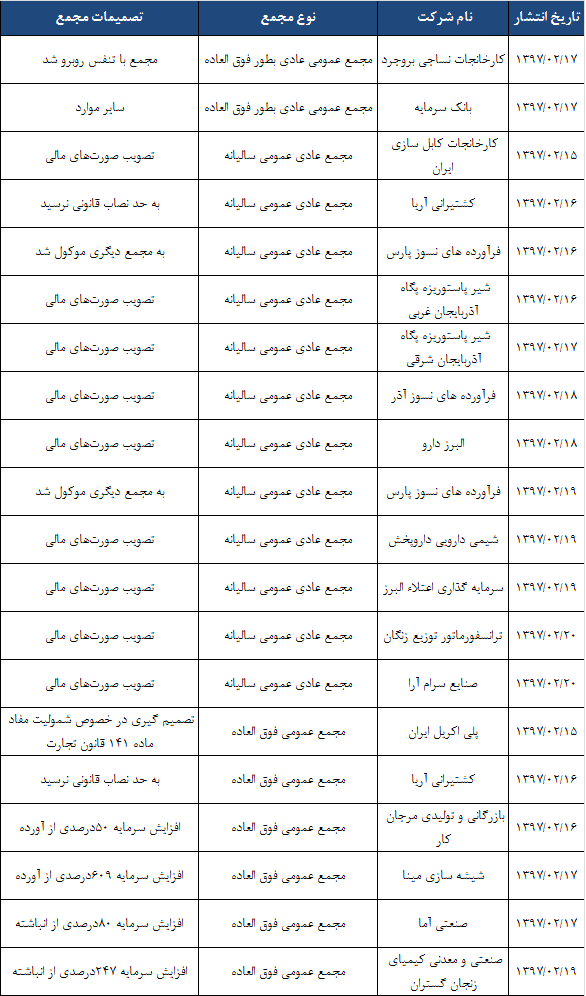 | تاریخ انتشار | نام شرکت | نوع مجمع | تصمیمات مجمع |
|---|---|---|---|
| ۱۳۹۷/۰۲/۱۷ | کارخانجات نساجی بروجرد | مجمع عمومی عادی بطور فوق العاده | مجمع با تنفس روبرو شد |
| ۱۳۹۷/۰۲/۱۷ | بانک سرمایه | مجمع عمومی عادی بطور فوق العاده | سایر موارد |
| ۱۳۹۷/۰۲/۱۵ | کارخانجات کابل سازی ایران | مجمع عادی عمومی سالیانه | تصویب صورت‌های مالی |
| ۱۳۹۷/۰۲/۱۶ | کشتیرانی آریا | مجمع عادی عمومی سالیانه | به حد نصاب قانونی نرسید |
| ۱۳۹۷/۰۲/۱۶ | فرآورده های نسوز پارس | مجمع عادی عمومی سالیانه | به مجمع دیگری موکول شد |
| ۱۳۹۷/۰۲/۱۶ | شیر پاستوریزه پگاه آذربایجان غربی | مجمع عادی عمومی سالیانه | تصویب صورت‌های مالی |
| ۱۳۹۷/۰۲/۱۷ | شیر پاستوریزه پگاه آذربایجان شرقی | مجمع عادی عمومی سالیانه | تصویب صورت‌های مالی |
| ۱۳۹۷/۰۲/۱۸ | فرآورده های نسوز آذر | مجمع عادی عمومی سالیانه | تصویب صورت‌های مالی |
| ۱۳۹۷/۰۲/۱۸ | البرز دارو | مجمع عادی عمومی سالیانه | تصویب صورت‌های مالی |
| ۱۳۹۷/۰۲/۱۹ | فرآورده های نسوز پارس | مجمع عادی عمومی سالیانه | به مجمع دیگری موکول شد |
| ۱۳۹۷/۰۲/۱۹ | شیمی دارویی داروپخش | مجمع عادی عمومی سالیانه | تصویب صورت‌های مالی |
| ۱۳۹۷/۰۲/۱۹ | سرمایه گذاری اعتلاء البرز | مجمع عادی عمومی سالیانه | تصویب صورت‌های مالی |
| ۱۳۹۷/۰۲/۲۰ | ترانسفورماتور توزیع زنگان | مجمع عادی عمومی سالیانه | تصویب صورت‌های مالی |
| ۱۳۹۷/۰۲/۲۰ | صنایع سرام آرا | مجمع عادی عمومی سالیانه | تصویب صورت‌های مالی |
| ۱۳۹۷/۰۲/۱۵ | پلی اکریل ایران | مجمع عمومی فوق العاده | تصمیم گیری در خصوص شمولیت مفاد ماده ۱۴۱ قانون تجارت |
| ۱۳۹۷/۰۲/۱۶ | کشتیرانی آریا | مجمع عمومی فوق العاده | به حد نصاب قانونی نرسید |
| ۱۳۹۷/۰۲/۱۶ | بازرگانی و تولیدی مرجان کار | مجمع عمومی فوق العاده | افزایش سرمایه ۵۰درصدی از آورده |
| ۱۳۹۷/۰۲/۱۷ | شیشه سازی مینا | مجمع عمومی فوق العاده | افزایش سرمایه ۶۰۹درصدی از آورده |
| ۱۳۹۷/۰۲/۱۷ | صنعتی آما | مجمع عمومی فوق العاده | افزایش سرمایه ۸۰درصدی از انباشته |
| ۱۳۹۷/۰۲/۱۹ | صنعتی و معدنی کیمیای زنجان گستران | مجمع عمومی فوق العاده | افزایش سرمایه ۲۴۷درصدی از انباشته |